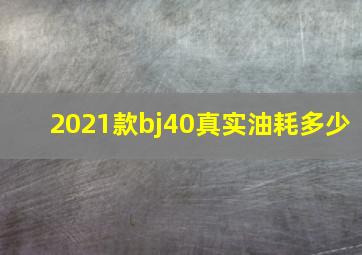 2021款bj40真实油耗多少